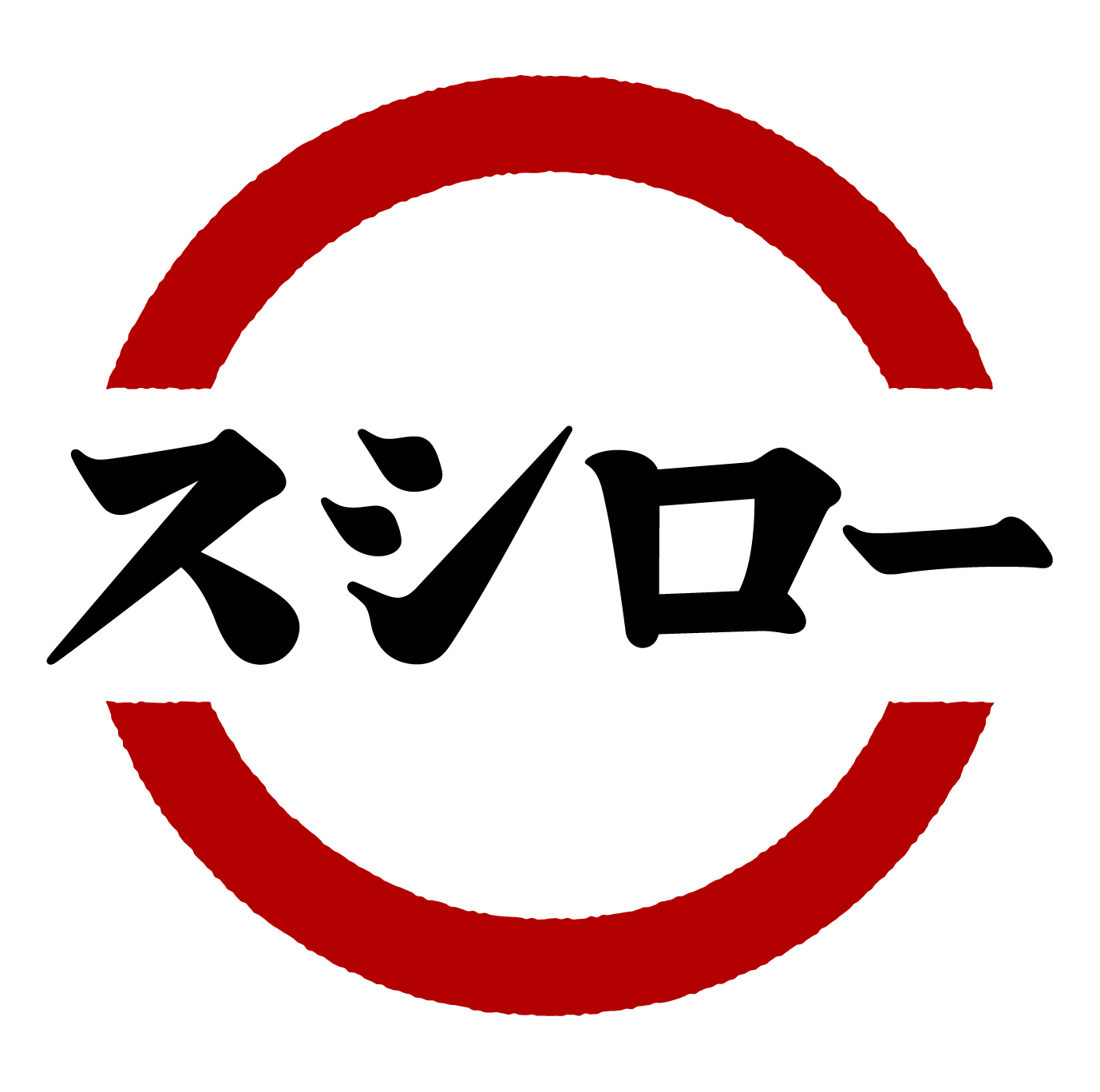 スシロー